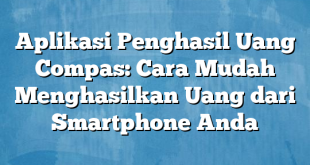 Aplikasi Penghasil Uang Compas: Cara Mudah Menghasilkan Uang dari Smartphone Anda